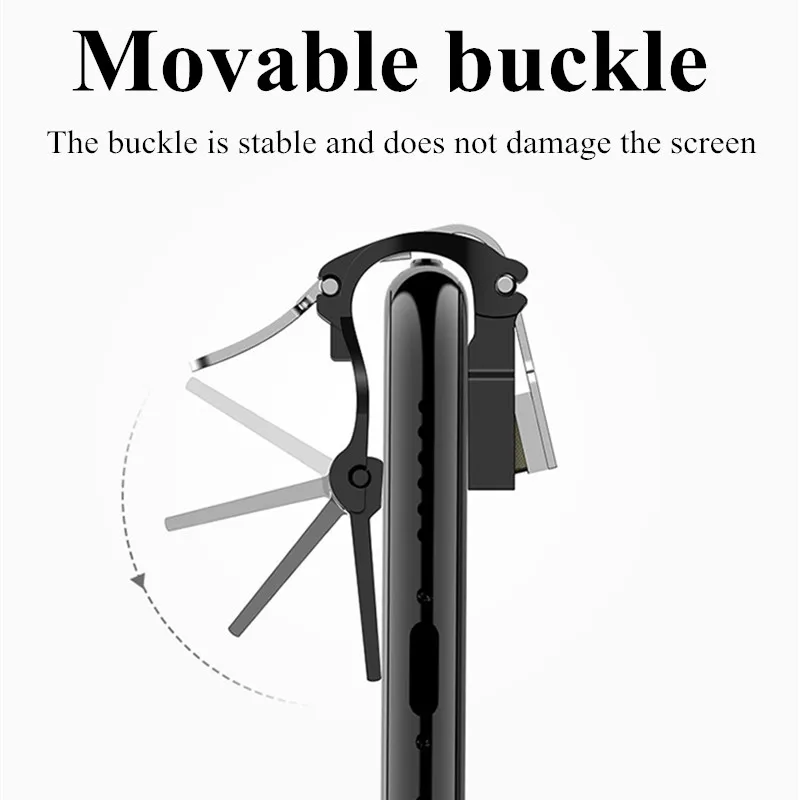 Movable buckle

The buckle is stable and does not damage the screen